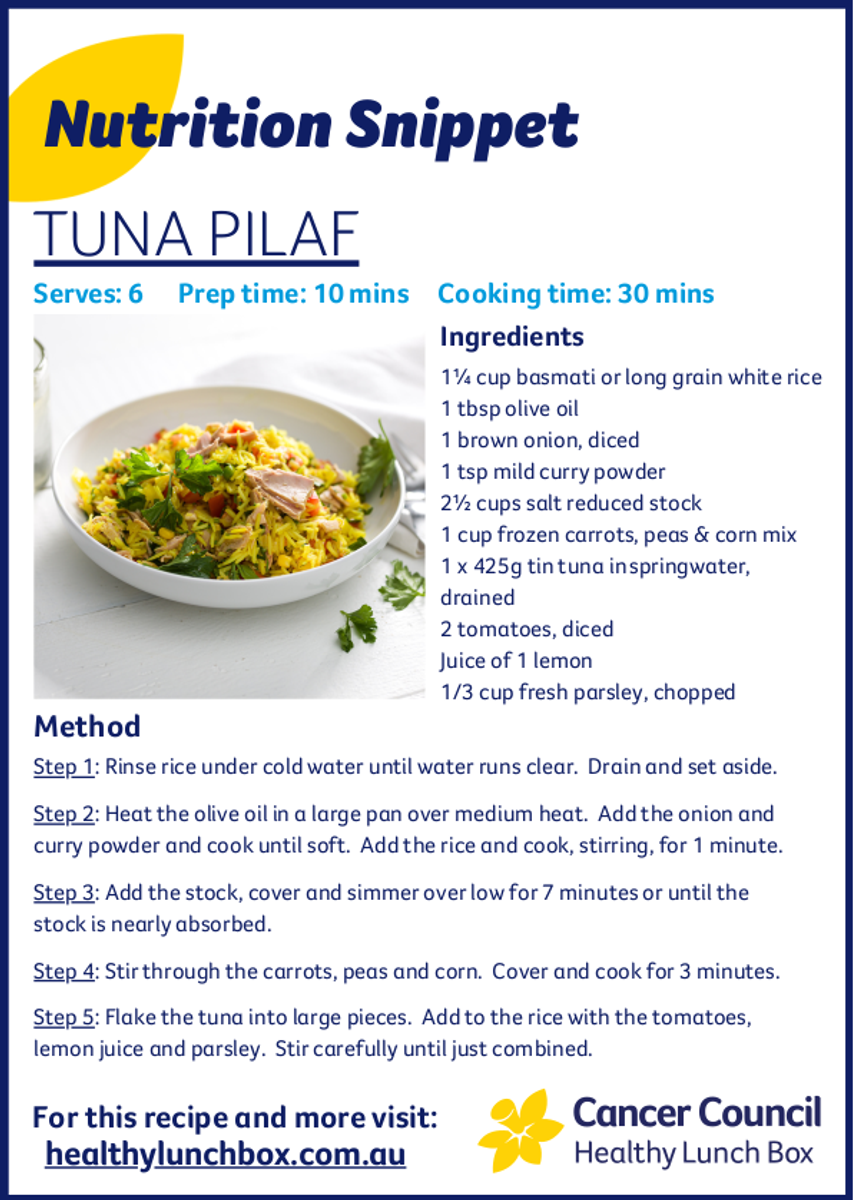 Nutrition Snippet

TUNA PILAF

Serves: 6 Prep time: 10 mins Cooking time: 30 mins

Ingredients

1¼ cup basmati or long grain white rice
1 tbsp olive oil
1 brown onion, diced
1 tsp mild curry powder
2½ cups salt reduced stock
1 cup frozen carrots, peas & corn mix
1 x 425g tin tuna in springwater, drained
2 tomatoes, diced
Juice of 1 lemon
1/3 cup fresh parsley, chopped

Method

Step 1: Rinse rice under cold water until water runs clear. Drain and set aside.

Step 2: Heat the olive oil in a large pan over medium heat. Add the onion and curry powder and cook until soft. Add the rice and cook, stirring, for 1 minute.

Step 3: Add the stock, cover and simmer over low for 7 minutes or until the stock is nearly absorbed.

Step 4: Stir through the carrots, peas and corn. Cover and cook for 3 minutes.

Step 5: Flake the tuna into large pieces. Add to the rice with the tomatoes, lemon juice and parsley. Stir carefully until just combined.

For this recipe and more visit:
healthylunchbox.com.au

Cancer Council
Healthy Lunch Box